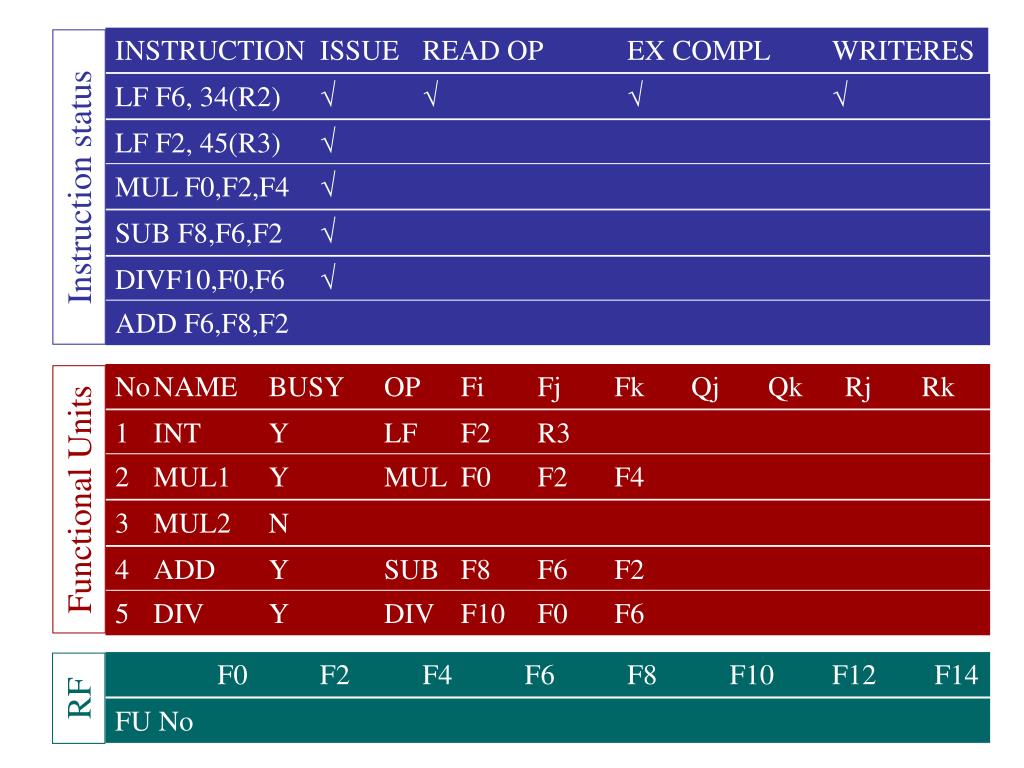 Instruction status

| INSTRUCTION | ISSUE | READ OP | EX COMPL | WRITERES |
|---|---|---|---|---|
| LF F6, 34(R2) | √ | √ | √ | √ |
| LF F2, 45(R3) | √ | | | |
| MUL F0,F2,F4 | √ | | | |
| SUB F8,F6,F2 | √ | | | |
| DIVF10,F0,F6 | √ | | | |
| ADD F6,F8,F2 | | | | |

Functional Units

| No | NAME | BUSY | OP | Fi | Fj | Fk | Qj | Qk | Rj | Rk |
|---|---|---|---|---|---|---|---|---|---|---|
| 1 | INT | Y | LF | F2 | R3 | | | | | |
| 2 | MUL1 | Y | MUL | F0 | F2 | F4 | | | | |
| 3 | MUL2 | N | | | | | | | | |
| 4 | ADD | Y | SUB | F8 | F6 | F2 | | | | |
| 5 | DIV | Y | DIV | F10 | F0 | F6 | | | | |

RF

| | F0 | F2 | F4 | F6 | F8 | F10 | F12 | F14 |
|---|---|---|---|---|---|---|---|---|
| FU No | | | | | | | | |